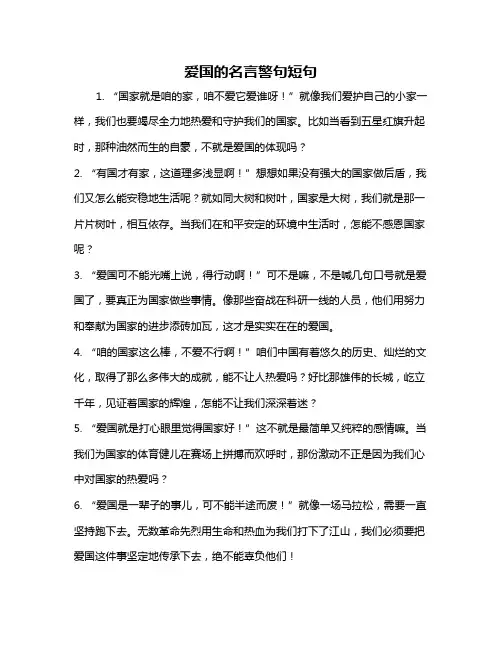 爱国的名言警句短句

1. “国家就是咱的家，咱不爱它爱谁呀！”就像我们爱护自己的小家一样，我们也要竭尽全力地热爱和守护我们的国家。比如当看到五星红旗升起时，那种油然而生的自豪，不就是爱国的体现吗？

2. “有国才有家，这道理多浅显啊！”想想如果没有强大的国家做后盾，我们又怎么能安稳地生活呢？就如同大树和树叶，国家是大树，我们就是那一片片树叶，相互依存。当我们在和平安定的环境中生活时，怎能不感恩国家呢？

3. “爱国可不能光嘴上说，得行动啊！”可不是嘛，不是喊几句口号就是爱国了，要真正为国家做些事情。像那些奋战在科研一线的人员，他们用努力和奉献为国家的进步添砖加瓦，这才是实实在在的爱国。

4. “咱的国家这么棒，不爱不行啊！”咱们中国有着悠久的历史、灿烂的文化，取得了那么多伟大的成就，能不让人热爱吗？好比那雄伟的长城，屹立千年，见证着国家的辉煌，怎能不让我们深深着迷？

5. “爱国就是打心眼里觉得国家好！”这不就是最简单又纯粹的感情嘛。当我们为国家的体育健儿在赛场上拼搏而欢呼时，那份激动不正是因为我们心中对国家的热爱吗？

6. “爱国是一辈子的事儿，可不能半途而废！”就像一场马拉松，需要一直坚持跑下去。无数革命先烈用生命和热血为我们打下了江山，我们必须要把爱国这件事坚定地传承下去，绝不能辜负他们！